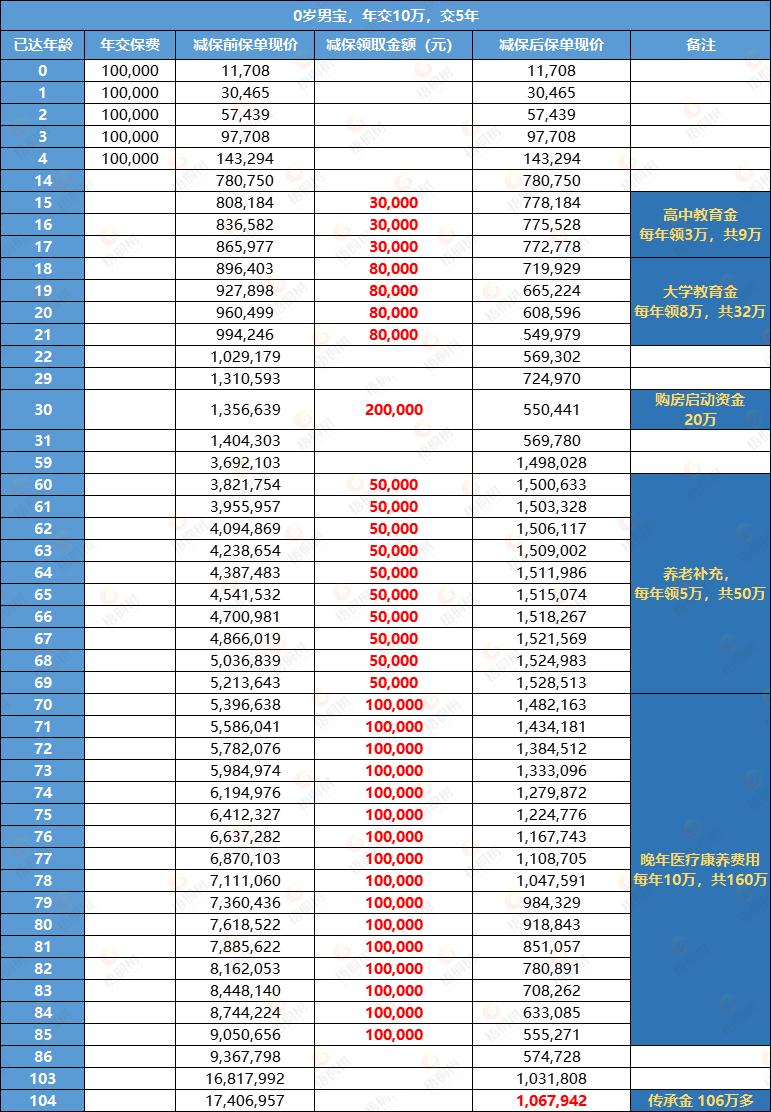 0岁男宝，年交10万，交5年

| 已达年龄 | 年交保费 | 减保前保单现价 | 减保领取金额（元） | 减保后保单现价 | 备注 |
|---|---|---|---|---|---|
| 0 | 100,000 | 11,708 | | 11,708 | |
| 1 | 100,000 | 30,465 | | 30,465 | |
| 2 | 100,000 | 57,439 | | 57,439 | |
| 3 | 100,000 | 97,708 | | 97,708 | |
| 4 | 100,000 | 143,294 | | 143,294 | |
| 14 | | 780,750 | | 780,750 | |
| 15 | | 808,184 | 30,000 | 778,184 | 高中教育金 每年领3万，共9万 |
| 16 | | 836,582 | 30,000 | 775,528 | |
| 17 | | 865,977 | 30,000 | 772,778 | |
| 18 | | 896,403 | 80,000 | 719,929 | 大学教育金 每年领8万，共32万 |
| 19 | | 927,898 | 80,000 | 665,224 | |
| 20 | | 960,499 | 80,000 | 608,596 | |
| 21 | | 994,246 | 80,000 | 549,979 | |
| 22 | | 1,029,179 | | 569,302 | |
| 29 | | 1,310,593 | | 724,970 | |
| 30 | | 1,356,639 | 200,000 | 550,441 | 购房启动资金 20万 |
| 31 | | 1,404,303 | | 569,780 | |
| 59 | | 3,692,103 | | 1,498,028 | |
| 60 | | 3,821,754 | 50,000 | 1,500,633 | 养老补充, 每年领5万，共50万 |
| 61 | | 3,955,957 | 50,000 | 1,503,328 | |
| 62 | | 4,094,869 | 50,000 | 1,506,117 | |
| 63 | | 4,238,654 | 50,000 | 1,509,002 | |
| 64 | | 4,387,483 | 50,000 | 1,511,986 | |
| 65 | | 4,541,532 | 50,000 | 1,515,074 | |
| 66 | | 4,700,981 | 50,000 | 1,518,267 | |
| 67 | | 4,866,019 | 50,000 | 1,521,569 | |
| 68 | | 5,036,839 | 50,000 | 1,524,983 | |
| 69 | | 5,213,643 | 50,000 | 1,528,513 | |
| 70 | | 5,396,638 | 100,000 | 1,482,163 | 晚年医疗康养费用 每年10万，共160万 |
| 71 | | 5,586,041 | 100,000 | 1,434,181 | |
| 72 | | 5,782,076 | 100,000 | 1,384,512 | |
| 73 | | 5,984,974 | 100,000 | 1,333,096 | |
| 74 | | 6,194,976 | 100,000 | 1,279,872 | |
| 75 | | 6,412,327 | 100,000 | 1,224,776 | |
| 76 | | 6,637,282 | 100,000 | 1,167,743 | |
| 77 | | 6,870,103 | 100,000 | 1,108,705 | |
| 78 | | 7,111,060 | 100,000 | 1,047,591 | |
| 79 | | 7,360,436 | 100,000 | 984,329 | |
| 80 | | 7,618,522 | 100,000 | 918,843 | |
| 81 | | 7,885,622 | 100,000 | 851,057 | |
| 82 | | 8,162,053 | 100,000 | 780,891 | |
| 83 | | 8,448,140 | 100,000 | 708,262 | |
| 84 | | 8,744,224 | 100,000 | 633,085 | |
| 85 | | 9,050,656 | 100,000 | 555,271 | |
| 86 | | 9,367,798 | | 574,728 | |
| 103 | | 16,817,992 | | 1,031,808 | |
| 104 | | 17,406,957 | | 1,067,942 | 传承金 106万多 |